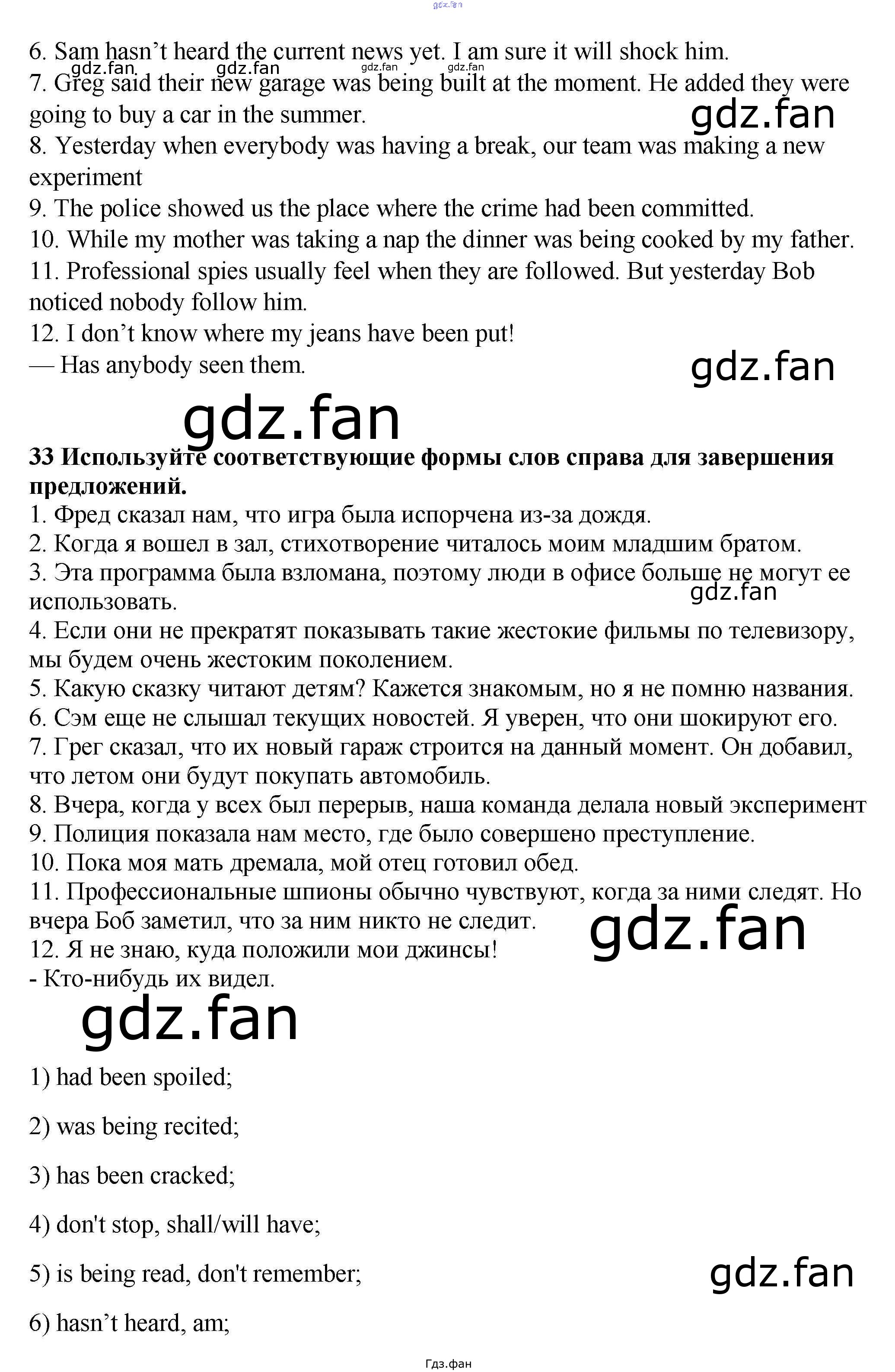 6. Sam hasn't heard the current news yet. I am sure it will shock him.

7. Greg said their new garage was being built at the moment. He added they were going to buy a car in the summer.

8. Yesterday when everybody was having a break, our team was making a new experiment

9. The police showed us the place where the crime had been committed.

10. While my mother was taking a nap the dinner was being cooked by my father.

11. Professional spies usually feel when they are followed. But yesterday Bob noticed nobody follow him.

12. I don't know where my jeans have been put!
— Has anybody seen them.

33 Используйте соответствующие формы слов справа для завершения предложений.

1. Фред сказал нам, что игра была испорчена из-за дождя.
2. Когда я вошел в зал, стихотворение читалось моим младшим братом.
3. Эта программа была взломана, поэтому люди в офисе больше не могут ее использовать.
4. Если они не прекратят показывать такие жестокие фильмы по телевизору, мы будем очень жестоким поколением.
5. Какую сказку читают детям? Кажется знакомым, но я не помню названия.
6. Сэм еще не слышал текущих новостей. Я уверен, что они шокируют его.
7. Грег сказал, что их новый гараж строится на данный момент. Он добавил, что летом они будут покупать автомобиль.
8. Вчера, когда у всех был перерыв, наша команда делала новый эксперимент
9. Полиция показала нам место, где было совершено преступление.
10. Пока моя мать дремала, мой отец готовил обед.
11. Профессиональные шпионы обычно чувствуют, когда за ними следят. Но вчера Боб заметил, что за ним никто не следит.
12. Я не знаю, куда положили мои джинсы!
- Кто-нибудь их видел.

1) had been spoiled;

2) was being recited;

3) has been cracked;

4) don't stop, shall/will have;

5) is being read, don't remember;

6) hasn't heard, am;

Гдз.фан

gdz.fan